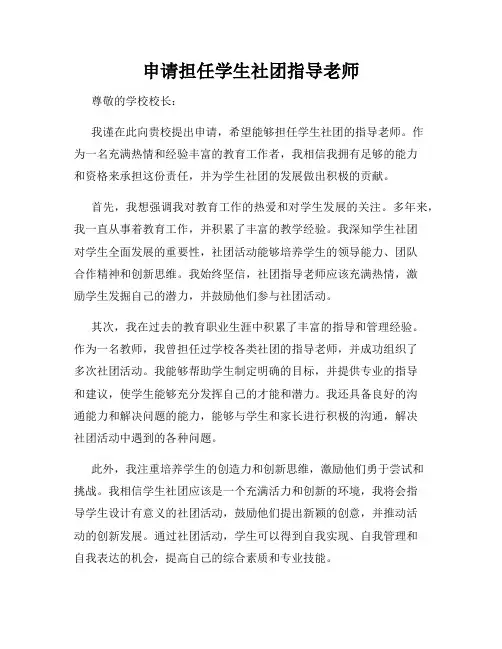 申请担任学生社团指导老师

尊敬的学校校长：

我谨在此向贵校提出申请，希望能够担任学生社团的指导老师。作为一名充满热情和经验丰富的教育工作者，我相信我拥有足够的能力和资格来承担这份责任，并为学生社团的发展做出积极的贡献。

首先，我想强调我对教育工作的热爱和对学生发展的关注。多年来，我一直从事着教育工作，并积累了丰富的教学经验。我深知学生社团对学生全面发展的重要性，社团活动能够培养学生的领导能力、团队合作精神和创新思维。我始终坚信，社团指导老师应该充满热情，激励学生发掘自己的潜力，并鼓励他们参与社团活动。

其次，我在过去的教育职业生涯中积累了丰富的指导和管理经验。作为一名教师，我曾担任过学校各类社团的指导老师，并成功组织了多次社团活动。我能够帮助学生制定明确的目标，并提供专业的指导和建议，使学生能够充分发挥自己的才能和潜力。我还具备良好的沟通能力和解决问题的能力，能够与学生和家长进行积极的沟通，解决社团活动中遇到的各种问题。

此外，我注重培养学生的创造力和创新思维，激励他们勇于尝试和挑战。我相信学生社团应该是一个充满活力和创新的环境，我将会指导学生设计有意义的社团活动，鼓励他们提出新颖的创意，并推动活动的创新发展。通过社团活动，学生可以得到自我实现、自我管理和自我表达的机会，提高自己的综合素质和专业技能。